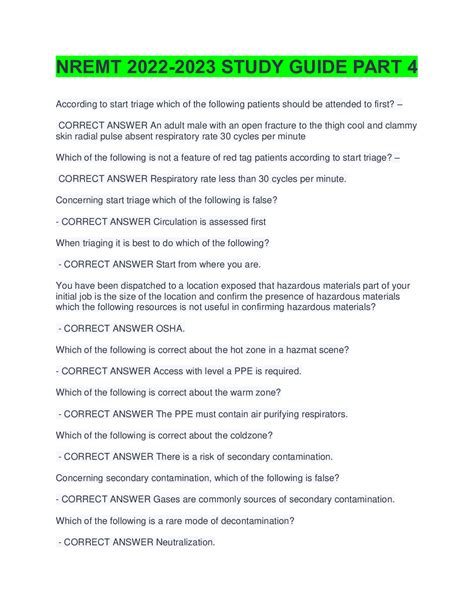 NREMT 2022-2023 STUDY GUIDE PART 4

According to start triage which of the following patients should be attended to first? –

CORRECT ANSWER An adult male with an open fracture to the thigh cool and clammy skin radial pulse absent respiratory rate 30 cycles per minute

Which of the following is not a feature of red tag patients according to start triage? –

CORRECT ANSWER Respiratory rate less than 30 cycles per minute.

Concerning start triage which of the following is false?

- CORRECT ANSWER Circulation is assessed first

When triaging it is best to do which of the following?

- CORRECT ANSWER Start from where you are.

You have been dispatched to a location exposed that hazardous materials part of your initial job is the size of the location and confirm the presence of hazardous materials which the following resources is not useful in confirming hazardous materials?

- CORRECT ANSWER OSHA.

Which of the following is correct about the hot zone in a hazmat scene?

- CORRECT ANSWER Access with level a PPE is required.

Which of the following is correct about the warm zone?

- CORRECT ANSWER The PPE must contain air purifying respirators.

Which of the following is correct about the coldzone?

- CORRECT ANSWER There is a risk of secondary contamination.

Concerning secondary contamination, which of the following is false?

- CORRECT ANSWER Gases are commonly sources of secondary contamination.

Which of the following is a rare mode of decontamination?

- CORRECT ANSWER Neutralization.